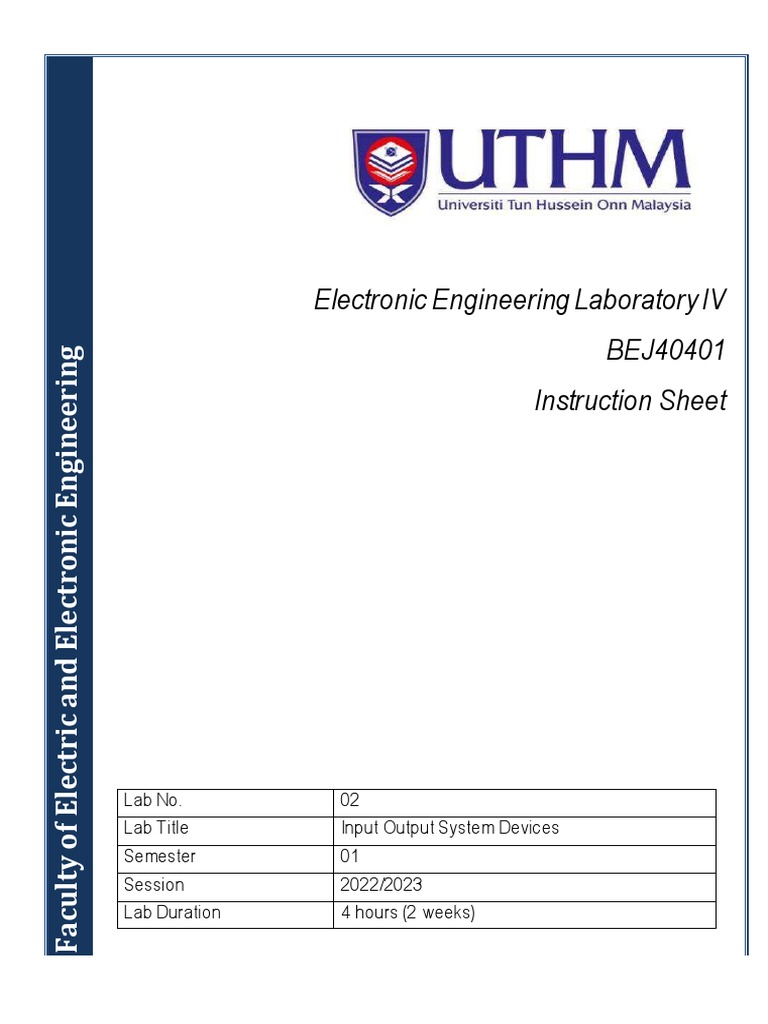 Faculty of Electric and Electronic Engineering

UTHM
Universiti Tun Hussein Onn Malaysia

Electronic Engineering Laboratory IV

BEJ40401

Instruction Sheet

| Lab No. | 02 |
|---|---|
| Lab Title | Input Output System Devices |
| Semester | 01 |
| Session | 2022/2023 |
| Lab Duration | 4 hours (2 weeks) |